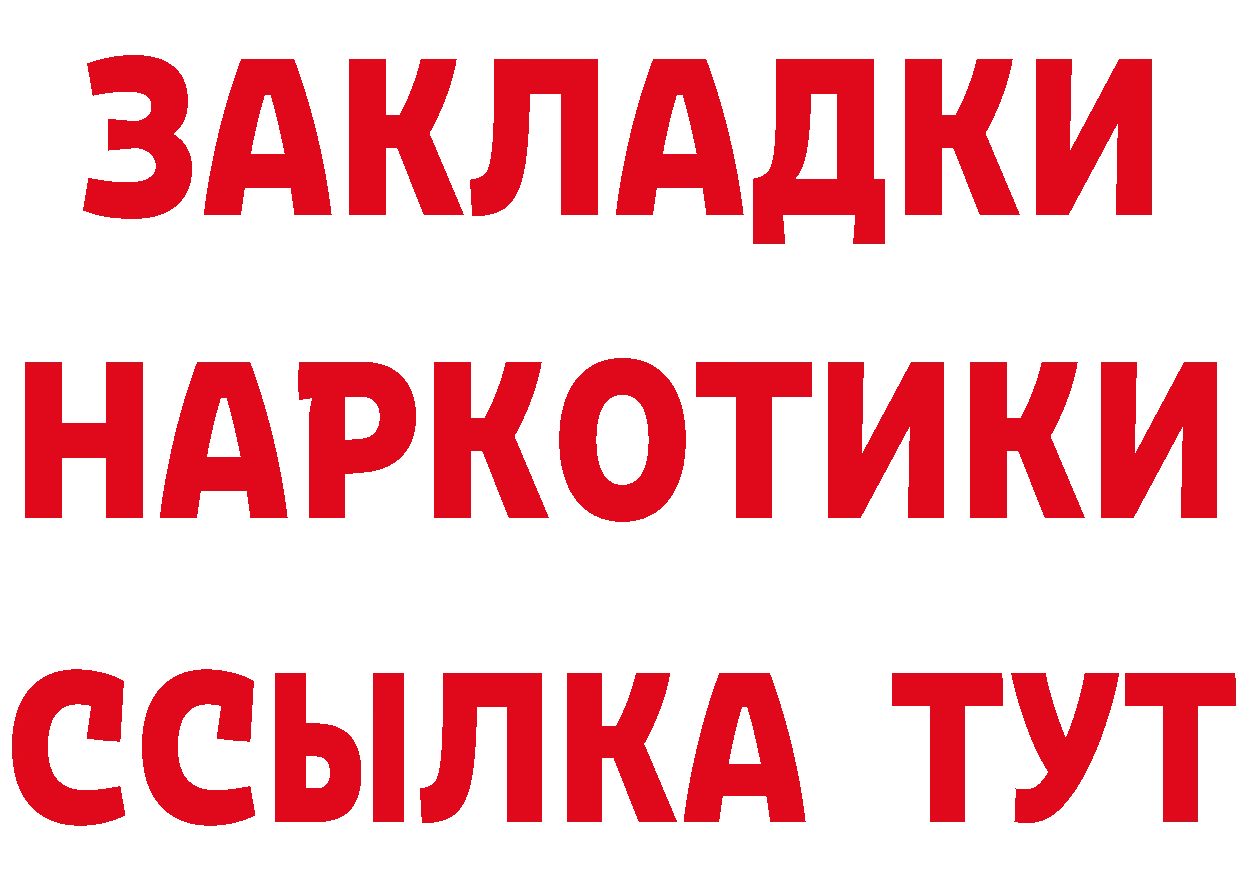 ЗАКЛАДКИ НАРКОТИКИ ССЫЛКА ТУТ